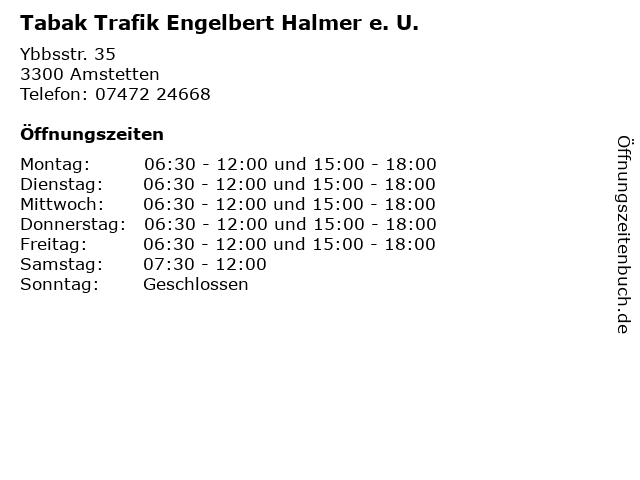 Tabak Trafik Engelbert Halmer e. U.

Ybbsstr. 35
3300 Amstetten
Telefon: 07472 24668

Öffnungszeiten

Montag: 06:30 - 12:00 und 15:00 - 18:00
Dienstag: 06:30 - 12:00 und 15:00 - 18:00
Mittwoch: 06:30 - 12:00 und 15:00 - 18:00
Donnerstag: 06:30 - 12:00 und 15:00 - 18:00
Freitag: 06:30 - 12:00 und 15:00 - 18:00
Samstag: 07:30 - 12:00
Sonntag: Geschlossen

Öffnungszeitenbuch.de